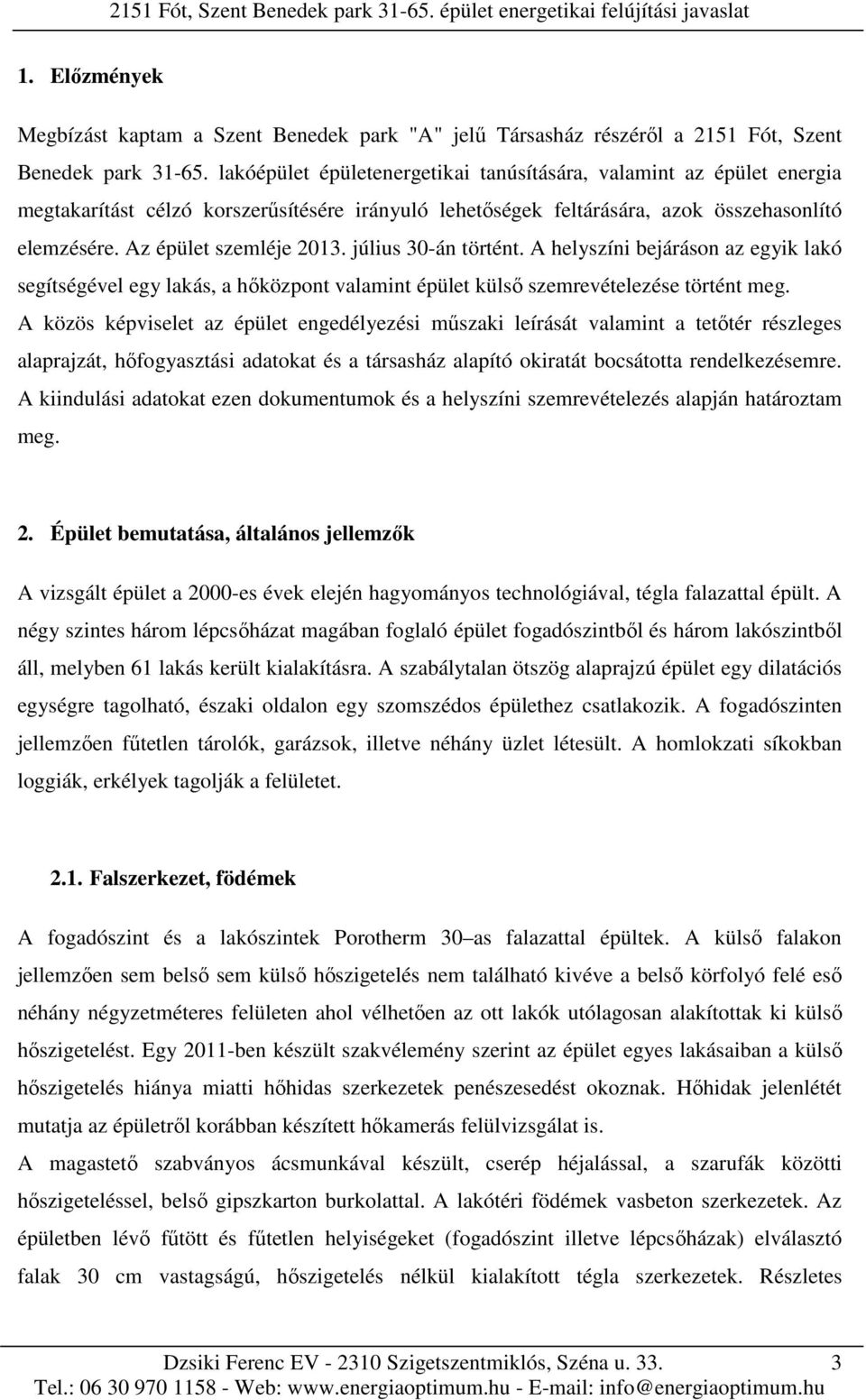 2151 Fót, Szent Benedek park 31-65. épület energetikai felújítási javaslat

1. Előzmények

Megbízást kaptam a Szent Benedek park "A" jelű Társasház részéről a 2151 Fót, Szent Benedek park 31-65. lakóépület épületenergetikai tanúsítására, valamint az épület energia megtakarítást célzó korszerűsítésére irányuló lehetőségek feltárására, azok összehasonlító elemzésére. Az épület szemléje 2013. július 30-án történt. A helyszíni bejáráson az egyik lakó segítségével egy lakás, a hőközpont valamint épület külső szemrevételezése történt meg.
A közös képviselet az épület engedélyezési műszaki leírását valamint a tetőtér részleges alaprajzát, hőfogyasztási adatokat és a társasház alapító okiratát bocsátotta rendelkezésemre. A kiindulási adatokat ezen dokumentumok és a helyszíni szemrevételezés alapján határoztam meg.

2. Épület bemutatása, általános jellemzők

A vizsgált épület a 2000-es évek elején hagyományos technológiával, tégla falazattal épült. A négy szintes három lépcsőházat magában foglaló épület fogadószintből és három lakószintből áll, melyben 61 lakás került kialakításra. A szabálytalan ötszög alaprajzú épület egy dilatációs egységre tagolható, északi oldalon egy szomszédos épülethez csatlakozik. A fogadószinten jellemzően fűtetlen tárolók, garázsok, illetve néhány üzlet létesült. A homlokzati síkokban loggiák, erkélyek tagolják a felületet.

2.1. Falszerkezet, födémek

A fogadószint és a lakószintek Porotherm 30 –as falazattal épültek. A külső falakon jellemzően sem belső sem külső hőszigetelés nem található kivéve a belső körfolyó felé eső néhány négyzetméteres felületen ahol vélhetően az ott lakók utólagosan alakítottak ki külső hőszigetelést. Egy 2011-ben készült szakvélemény szerint az épület egyes lakásaiban a külső hőszigetelés hiánya miatti hőhidas szerkezetek penészesedést okoznak. Hőhidak jelenlétét mutatja az épületről korábban készített hőkamerás felülvizsgálat is.
A magastető szabványos ácsmunkával készült, cserép héjalással, a szarufák közötti hőszigeteléssel, belső gipszkarton burkolattal. A lakótéri födémek vasbeton szerkezetek. Az épületben lévő fűtött és fűtetlen helyiségeket (fogadószint illetve lépcsőházak) elválasztó falak 30 cm vastagságú, hőszigetelés nélkül kialakított tégla szerkezetek. Részletes

Dzsiki Ferenc EV - 2310 Szigetszentmiklós, Széna u. 33. 3
Tel.: 06 30 970 1158 - Web: www.energiaoptimum.hu - E-mail: info@energiaoptimum.hu